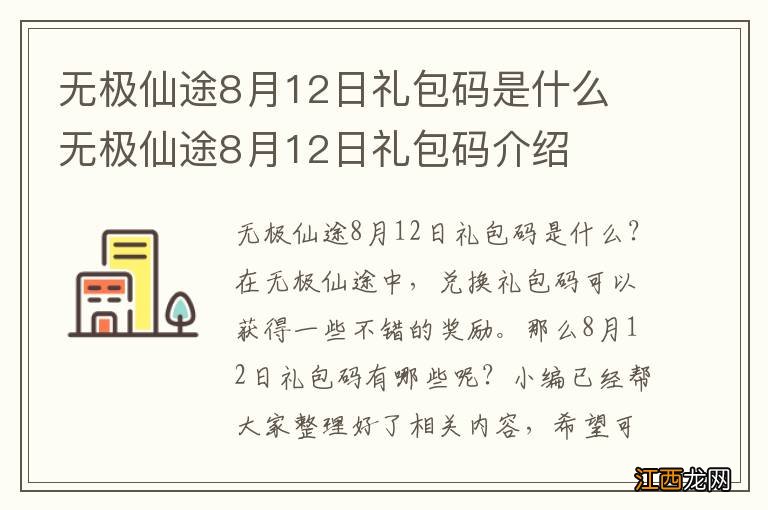 无极仙途8月12日礼包码是什么
无极仙途8月12日礼包码介绍

无极仙途8月12日礼包码是什么？在无极仙途中，兑换礼包码可以获得一些不错的奖励。那么8月12日礼包码有哪些呢？小编已经帮大家整理好了相关内容，希望可

江西龙网